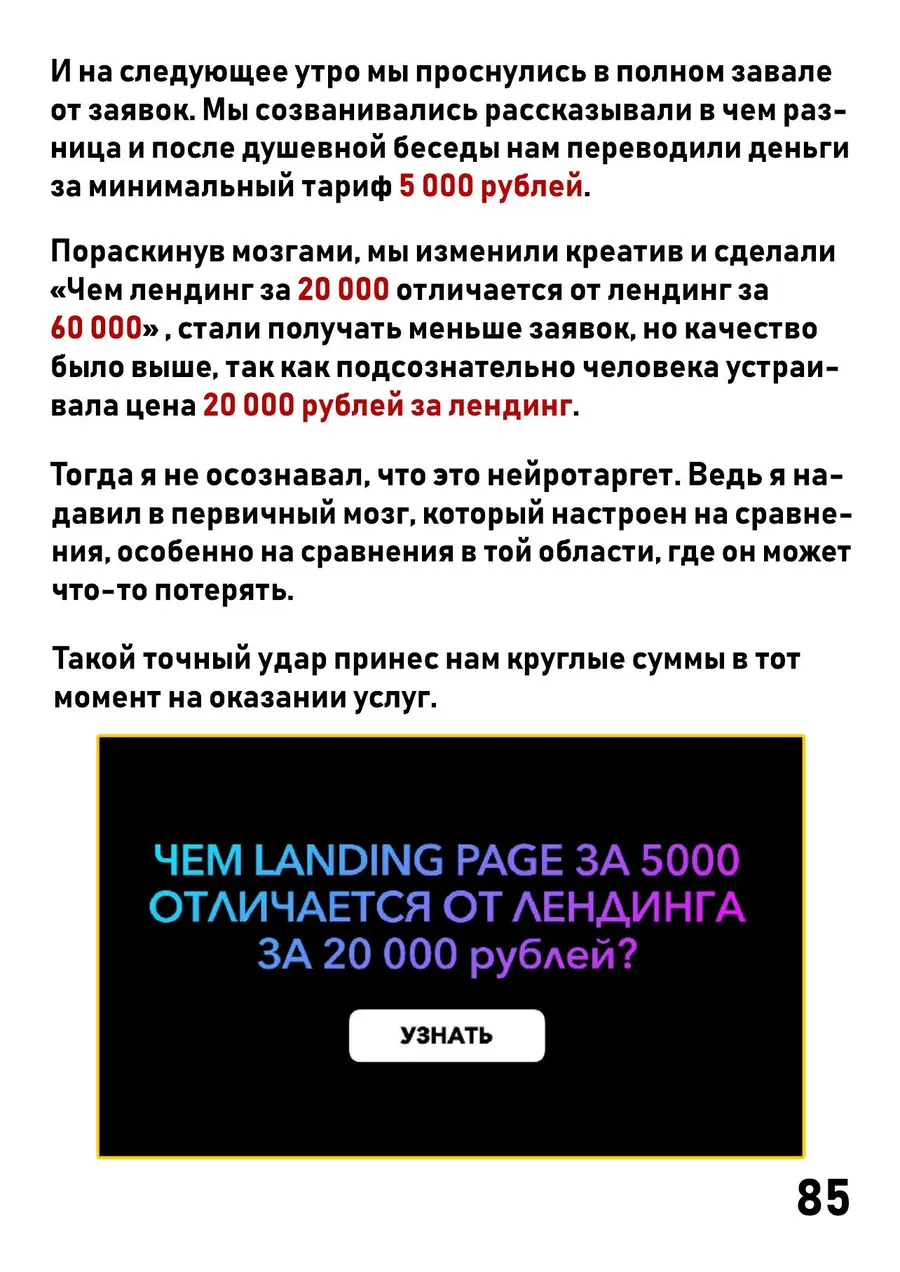 И на следующее утро мы проснулись в полном завале от заявок. Мы созванивались рассказывали в чем разница и после душевной беседы нам переводили деньги за минимальный тариф 5 000 рублей.

Пораскинув мозгами, мы изменили креатив и сделали «Чем лендинг за 20 000 отличается от лендинг за 60 000» , стали получать меньше заявок, но качество было выше, так как подсознательно человека устраивала цена 20 000 рублей за лендинг.

Тогда я не осознавал, что это нейротаргет. Ведь я надавил в первичный мозг, который настроен на сравнения, особенно на сравнения в той области, где он может что-то потерять.

Такой точный удар принес нам круглые суммы в тот момент на оказании услуг.

ЧЕМ LANDING PAGE ЗА 5000 ОТЛИЧАЕТСЯ ОТ ЛЕНДИНГА ЗА 20 000 рублей?

УЗНАТЬ

85